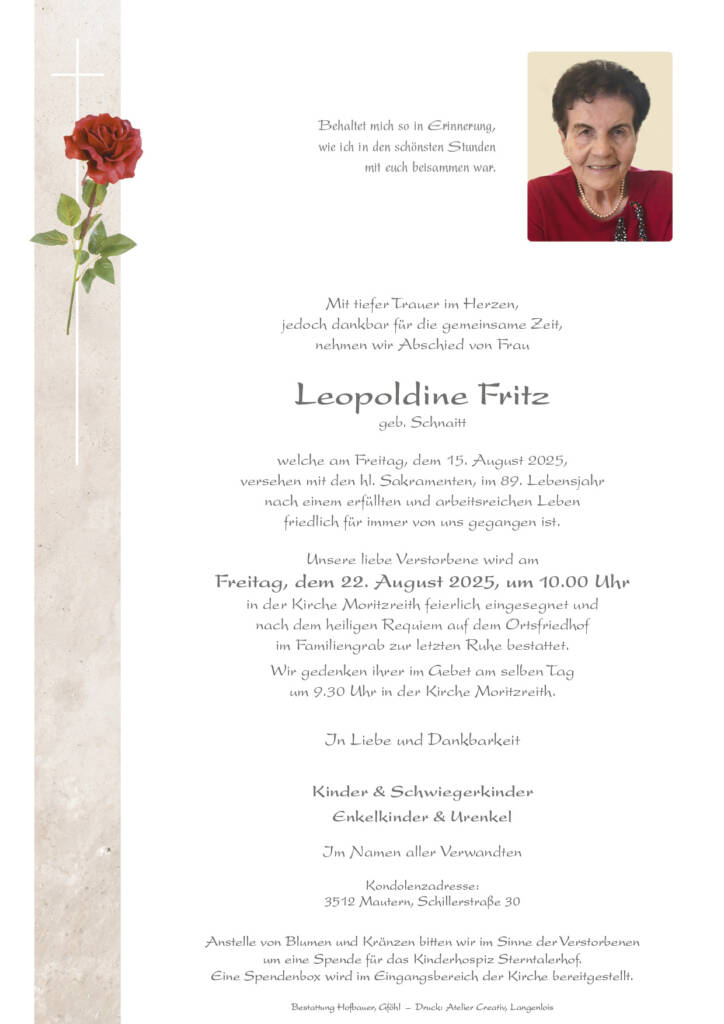 Behaltet mich so in Erinnerung,
wie ich in den schönsten Stunden
mit euch beisammen war.

Mit tiefer Trauer im Herzen,
jedoch dankbar für die gemeinsame Zeit,
nehmen wir Abschied von Frau

Leopoldine Fritz
geb. Schnaitt

welche am Freitag, dem 15. August 2025,
versehen mit den hl. Sakramenten, im 89. Lebensjahr
nach einem erfüllten und arbeitsreichen Leben
friedlich für immer von uns gegangen ist.

Unsere liebe Verstorbene wird am
Freitag, dem 22. August 2025, um 10.00 Uhr
in der Kirche Moritzreith feierlich eingesegnet und
nach dem heiligen Requiem auf dem Ortsfriedhof
im Familiengrab zur letzten Ruhe bestattet.
Wir gedenken ihrer im Gebet am selben Tag
um 9.30 Uhr in der Kirche Moritzreith.

In Liebe und Dankbarkeit

Kinder & Schwiegerkinder
Enkelkinder & Urenkel

Im Namen aller Verwandten

Kondolenzadresse:
3512 Mautern, Schillerstraße 30

Anstelle von Blumen und Kränzen bitten wir im Sinne der Verstorbenen
um eine Spende für das Kinderhospiz Sterntalerhof.
Eine Spendenbox wird im Eingangsbereich der Kirche bereitgestellt.

Bestattung Hofbauer, Gföhl – Druck: Atelier Creativ, Langenlois